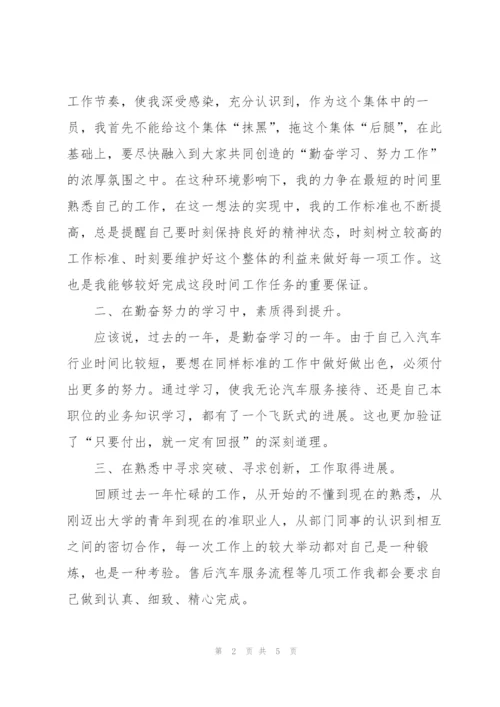 工作节奏，使我深受感染，充分认识到，作为这个集体中的一员，我首先不能给这个集体“抹黑”，拖这个集体“后腿”，在此基础上，要尽快融入到大家共同创造的“勤奋学习、努力工作”的浓厚氛围之中。在这种环境影响下，我的力争在最短的时间里熟悉自己的工作，在这一想法的实现中，我的工作标准也不断提高，总是提醒自己要时刻保持良好的精神状态，时刻树立较高的工作标准、时刻要维护好这个整体的利益来做好每一项工作。这也是我能够较好完成这段时间工作任务的重要保证。

二、在勤奋努力的学习中，素质得到提升。

应该说，过去的一年，是勤奋学习的一年。由于自己入汽车行业时间比较短，要想在同样标准的工作中做好做出色，必须付出更多的努力。通过学习，使我无论汽车服务接待、还是自己本职位的业务知识学习，都有了一个飞跃式的进展。这也更加验证了“只要付出，就一定有回报”的深刻道理。

三、在熟悉中寻求突破、寻求创新，工作取得进展。

回顾过去一年忙碌的工作，从开始的不懂到现在的熟悉，从刚迈出大学的青年到现在的准职业人，从部门同事的认识到相互之间的密切合作，每一次工作上的较大举动都对自己是一种锻炼，也是一种考验。售后汽车服务流程等几项工作我都会要求自己做到认真、细致、精心完成。

第 2 页 共 5 页